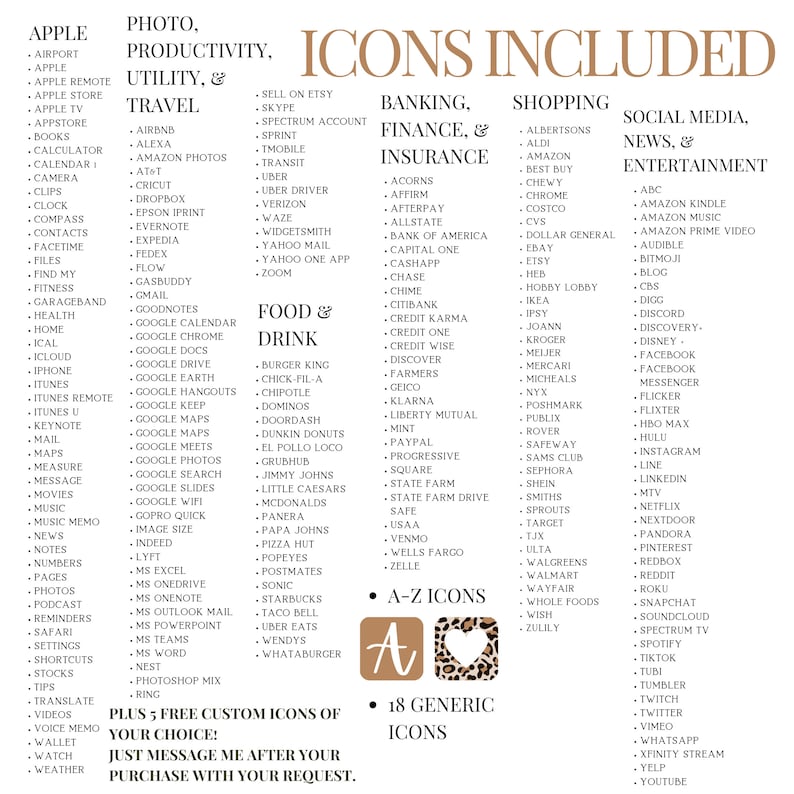 ICONS INCLUDED

APPLE
• AIRPORT
• APPLE
• APPLE REMOTE
• APPLE STORE
• APPLE TV
• APPSTORE
• BOOKS
• CALCULATOR
• CALENDAR 1
• CAMERA
• CLIPS
• CLOCK
• COMPASS
• CONTACTS
• FACETIME
• FILES
• FIND MY
• FITNESS
• GARAGEBAND
• HEALTH
• HOME
• ICAL
• ICLOUD
• IPHONE
• ITUNES
• ITUNES REMOTE
• ITUNES U
• KEYNOTE
• MAIL
• MAPS
• MEASURE
• MESSAGE
• MOVIES
• MUSIC
• MUSIC MEMO
• NEWS
• NOTES
• NUMBERS
• PAGES
• PHOTOS
• PODCAST
• REMINDERS
• SAFARI
• SETTINGS
• SHORTCUTS
• STOCKS
• TIPS
• TRANSLATE
• VIDEOS
• VOICE MEMO
• WALLET
• WATCH
• WEATHER

PHOTO, PRODUCTIVITY, UTILITY, & TRAVEL
• AIRBNB
• ALEXA
• AMAZON PHOTOS
• AT&T
• CRICUT
• DROPBOX
• EPSON IPRINT
• EVERNOTE
• EXPEDIA
• FEDEX
• FLOW
• GASBUDDY
• GMAIL
• GOODNOTES
• GOOGLE CALENDAR
• GOOGLE CHROME
• GOOGLE DOCS
• GOOGLE DRIVE
• GOOGLE EARTH
• GOOGLE HANGOUTS
• GOOGLE KEEP
• GOOGLE MAPS
• GOOGLE MAPS
• GOOGLE MEETS
• GOOGLE PHOTOS
• GOOGLE SEARCH
• GOOGLE SLIDES
• GOOGLE WIFI
• GOPRO QUICK
• IMAGE SIZE
• INDEED
• LYFT
• MS EXCEL
• MS ONEDRIVE
• MS ONENOTE
• MS OUTLOOK MAIL
• MS POWERPOINT
• MS TEAMS
• MS WORD
• NEST
• PHOTOSHOP MIX
• RING

• SELL ON ETSY
• SKYPE
• SPECTRUM ACCOUNT
• SPRINT
• TMOBILE
• TRANSIT
• UBER
• UBER DRIVER
• VERIZON
• WAZE
• WIDGETSMITH
• YAHOO MAIL
• YAHOO ONE APP
• ZOOM

FOOD & DRINK
• BURGER KING
• CHICK-FIL-A
• CHIPOTLE
• DOMINOS
• DOORDASH
• DUNKIN DONUTS
• EL POLLO LOCO
• GRUBHUB
• JIMMY JOHNS
• LITTLE CAESARS
• MCDONALDS
• PANERA
• PAPA JOHNS
• PIZZA HUT
• POPEYES
• POSTMATES
• SONIC
• STARBUCKS
• TACO BELL
• UBER EATS
• WENDYS
• WHATABURGER

PLUS 5 FREE CUSTOM ICONS OF YOUR CHOICE!
JUST MESSAGE ME AFTER YOUR PURCHASE WITH YOUR REQUEST.

BANKING, FINANCE, & INSURANCE
• ACORNS
• AFFIRM
• AFTERPAY
• ALLSTATE
• BANK OF AMERICA
• CAPITAL ONE
• CASHAPP
• CHASE
• CHIME
• CITIBANK
• CREDIT KARMA
• CREDIT ONE
• CREDIT WISE
• DISCOVER
• FARMERS
• GEICO
• KLARNA
• LIBERTY MUTUAL
• MINT
• PAYPAL
• PROGRESSIVE
• SQUARE
• STATE FARM
• STATE FARM DRIVE SAFE
• USAA
• VENMO
• WELLS FARGO
• ZELLE

• A-Z ICONS
A
• 18 GENERIC ICONS

SHOPPING
• ALBERTSONS
• ALDI
• AMAZON
• BEST BUY
• CHEWY
• CHROME
• COSTCO
• CVS
• DOLLAR GENERAL
• EBAY
• ETSY
• HEB
• HOBBY LOBBY
• IKEA
• IPSY
• JOANN
• KROGER
• MEIJER
• MERCARI
• MICHEALS
• NYX
• POSHMARK
• PUBLIX
• ROVER
• SAFEWAY
• SAMS CLUB
• SEPHORA
• SHEIN
• SMITHS
• SPROUTS
• TARGET
• TJX
• ULTA
• WALGREENS
• WALMART
• WAYFAIR
• WHOLE FOODS
• WISH
• ZULILY

SOCIAL MEDIA, NEWS, & ENTERTAINMENT
• ABC
• AMAZON KINDLE
• AMAZON MUSIC
• AMAZON PRIME VIDEO
• AUDIBLE
• BITMOJI
• BLOG
• CBS
• DIGG
• DISCORD
• DISCOVERY+
• DISNEY +
• FACEBOOK
• FACEBOOK MESSENGER
• FLICKER
• FLIXTER
• HBO MAX
• HULU
• INSTAGRAM
• LINE
• LINKEDIN
• MTV
• NETFLIX
• NEXTDOOR
• PANDORA
• PINTEREST
• REDBOX
• REDDIT
• ROKU
• SNAPCHAT
• SOUNDCLOUD
• SPECTRUM TV
• SPOTIFY
• TIKTOK
• TUBI
• TUMBLER
• TWITCH
• TWITTER
• VIMEO
• WHATSAPP
• XFINITY STREAM
• YELP
• YOUTUBE